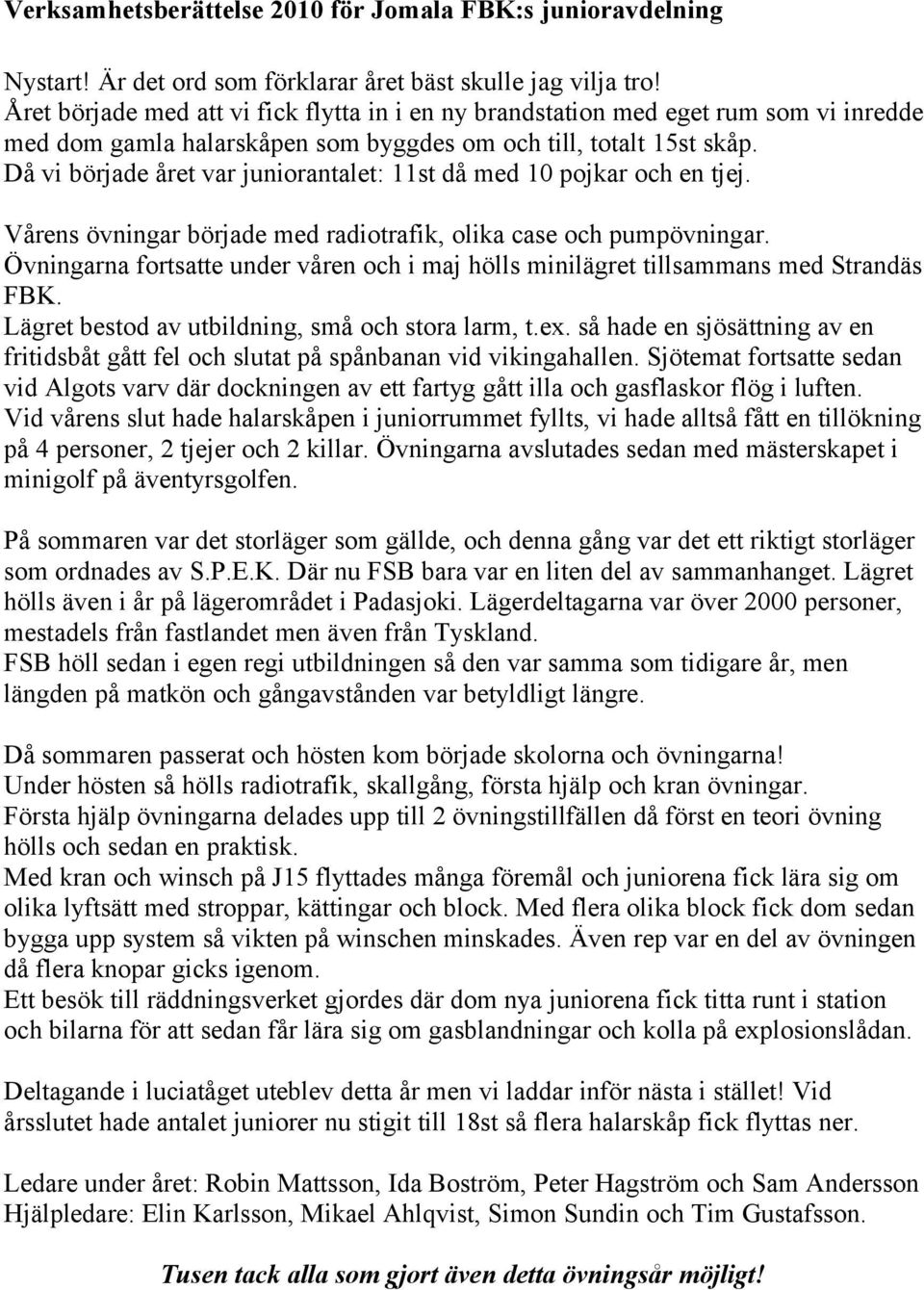 Verksamhetsberättelse 2010 för Jomala FBK:s junioravdelning

Nystart! Är det ord som förklarar året bäst skulle jag vilja tro!
Året började med att vi fick flytta in i en ny brandstation med eget rum som vi inredde med dom gamla halarskåpen som byggdes om och till, totalt 15st skåp.
Då vi började året var juniorantalet: 11st då med 10 pojkar och en tjej.

Vårens övningar började med radiotrafik, olika case och pumpövningar.
Övningarna fortsatte under våren och i maj hölls minilägret tillsammans med Strandäs FBK.
Lägret bestod av utbildning, små och stora larm, t.ex. så hade en sjösättning av en fritidsbåt gått fel och slutat på spånbanan vid vikingahallen. Sjötemat fortsatte sedan vid Algots varv där dockningen av ett fartyg gått illa och gasflaskor flög i luften.
Vid vårens slut hade halarskåpen i juniorrummet fyllts, vi hade alltså fått en tillökning på 4 personer, 2 tjejer och 2 killar. Övningarna avslutades sedan med mästerskapet i minigolf på äventyrsgolfen.

På sommaren var det storläger som gällde, och denna gång var det ett riktigt storläger som ordnades av S.P.E.K. Där nu FSB bara var en liten del av sammanhanget. Lägret hölls även i år på lägerområdet i Padasjoki. Lägerdeltagarna var över 2000 personer, mestadels från fastlandet men även från Tyskland.
FSB höll sedan i egen regi utbildningen så den var samma som tidigare år, men längden på matkön och gångavstånden var betyldligt längre.

Då sommaren passerat och hösten kom började skolorna och övningarna!
Under hösten så hölls radiotrafik, skallgång, första hjälp och kran övningar.
Första hjälp övningarna delades upp till 2 övningstillfällen då först en teori övning hölls och sedan en praktisk.
Med kran och winsch på J15 flyttades många föremål och juniorena fick lära sig om olika lyftsätt med stroppar, kättingar och block. Med flera olika block fick dom sedan bygga upp system så vikten på winschen minskades. Även rep var en del av övningen då flera knopar gicks igenom.
Ett besök till räddningsverket gjordes där dom nya juniorena fick titta runt i station och bilarna för att sedan får lära sig om gasblandningar och kolla på explosionslådan.

Deltagande i luciatåget uteblev detta år men vi laddar inför nästa i stället! Vid årsslutet hade antalet juniorer nu stigit till 18st så flera halarskåp fick flyttas ner.

Ledare under året: Robin Mattsson, Ida Boström, Peter Hagström och Sam Andersson
Hjälpledare: Elin Karlsson, Mikael Ahlqvist, Simon Sundin och Tim Gustafsson.

Tusen tack alla som gjort även detta övningsår möjligt!